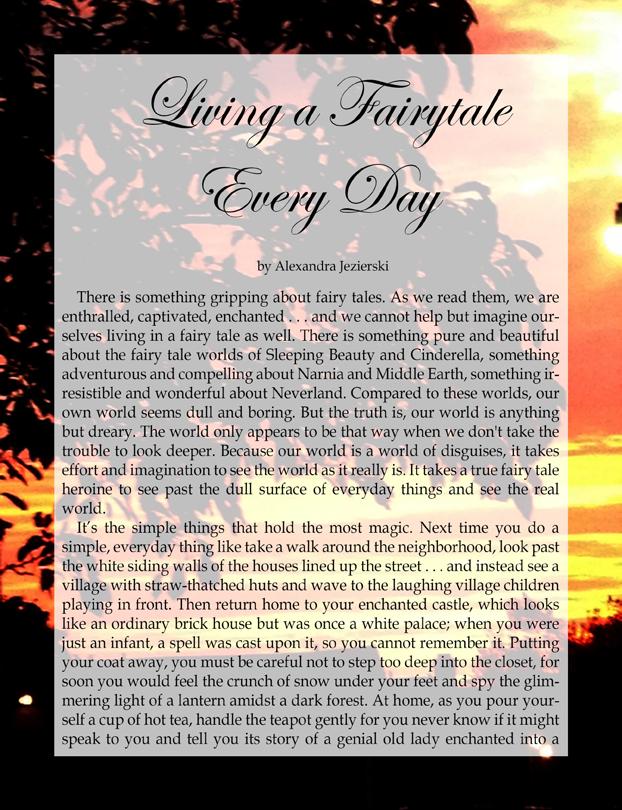 Living a Fairytale Every Day

by Alexandra Jezierski

There is something gripping about fairy tales. As we read them, we are enthralled, captivated, enchanted . . . and we cannot help but imagine ourselves living in a fairy tale as well. There is something pure and beautiful about the fairy tale worlds of Sleeping Beauty and Cinderella, something adventurous and compelling about Narnia and Middle Earth, something irresistible and wonderful about Neverland. Compared to these worlds, our own world seems dull and boring. But the truth is, our world is anything but dreary. The world only appears to be that way when we don't take the trouble to look deeper. Because our world is a world of disguises, it takes effort and imagination to see the world as it really is. It takes a true fairy tale heroine to see past the dull surface of everyday things and see the real world.

It's the simple things that hold the most magic. Next time you do a simple, everyday thing like take a walk around the neighborhood, look past the white siding walls of the houses lined up the street . . . and instead see a village with straw-thatched huts and wave to the laughing village children playing in front. Then return home to your enchanted castle, which looks like an ordinary brick house but was once a white palace; when you were just an infant, a spell was cast upon it, so you cannot remember it. Putting your coat away, you must be careful not to step too deep into the closet, for soon you would feel the crunch of snow under your feet and spy the glimmering light of a lantern amidst a dark forest. At home, as you pour yourself a cup of hot tea, handle the teapot gently for you never know if it might speak to you and tell you its story of a genial old lady enchanted into a